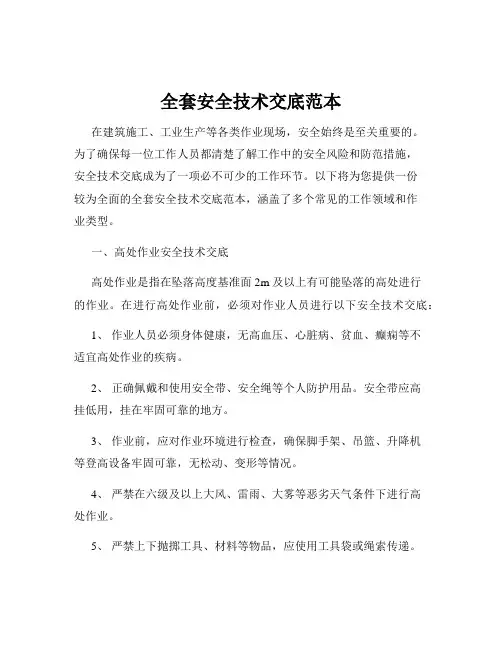 全套安全技术交底范本

在建筑施工、工业生产等各类作业现场，安全始终是至关重要的。为了确保每一位工作人员都清楚了解工作中的安全风险和防范措施，安全技术交底成为了一项必不可少的工作环节。以下将为您提供一份较为全面的全套安全技术交底范本，涵盖了多个常见的工作领域和作业类型。

一、高处作业安全技术交底

高处作业是指在坠落高度基准面 2m 及以上有可能坠落的高处进行的作业。在进行高处作业前，必须对作业人员进行以下安全技术交底：

1、 作业人员必须身体健康，无高血压、心脏病、贫血、癫痫等不适宜高处作业的疾病。

2、 正确佩戴和使用安全带、安全绳等个人防护用品。安全带应高挂低用，挂在牢固可靠的地方。

3、 作业前，应对作业环境进行检查，确保脚手架、吊篮、升降机等登高设备牢固可靠，无松动、变形等情况。

4、 严禁在六级及以上大风、雷雨、大雾等恶劣天气条件下进行高处作业。

5、 严禁上下抛掷工具、材料等物品，应使用工具袋或绳索传递。